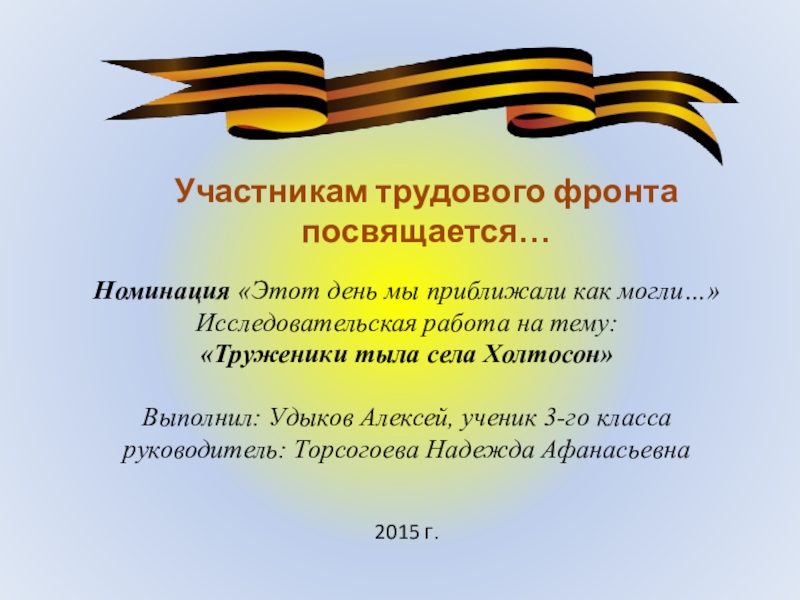 Участникам трудового фронта посвящается…

Номинация «Этот день мы приближали как могли…»
Исследовательская работа на тему:
«Труженики тыла села Холтосон»

Выполнил: Удыков Алексей, ученик 3-го класса
руководитель: Торсогоева Надежда Афанасьевна

2015 г.